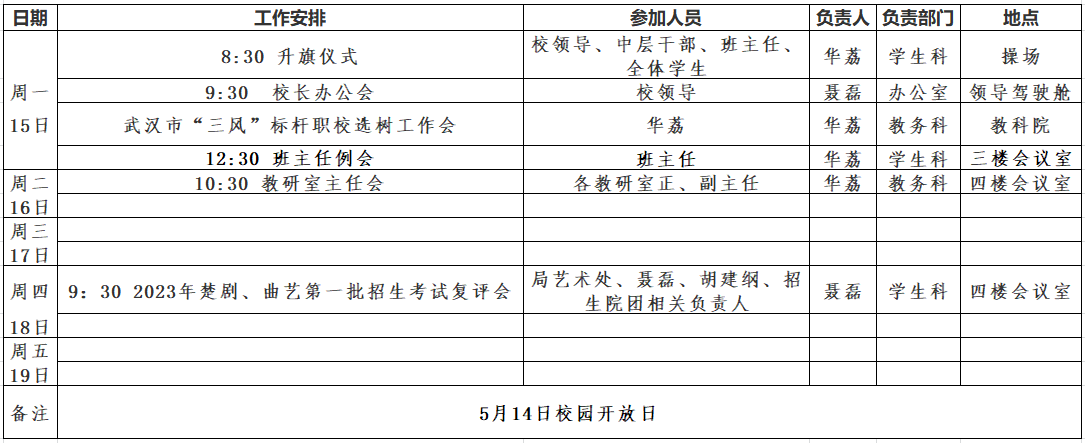 | 日期 | 工作安排 | 参加人员 | 负责人 | 负责部门 | 地点 |
|---|---|---|---|---|---|
| 周一 15日 | 8:30 升旗仪式 | 校领导、中层干部、班主任、全体学生 | 华荔 | 学生科 | 操场 |
| | 9:30 校长办公会 | 校领导 | 聂磊 | 办公室 | 领导驾驶舱 |
| | 武汉市“三风”标杆职校选树工作会 | 华荔 | 华荔 | 教务科 | 教科院 |
| | 12:30 班主任例会 | 班主任 | 华荔 | 学生科 | 三楼会议室 |
| 周二 | 10:30 教研室主任会 | 各教研室正、副主任 | 华荔 | 教务科 | 四楼会议室 |
| 16日 | | | | | |
| 周三 | | | | | |
| 17日 | | | | | |
| 周四 | 9:30 2023年楚剧、曲艺第一批招生考试复评会 | 局艺术处、聂磊、胡建纲、招生院团相关负责人 | 聂磊 | 学生科 | 四楼会议室 |
| 18日 | | | | | |
| 周五 | | | | | |
| 19日 | | | | | |
| 备注 | 5月14日校园开放日 | | | | |